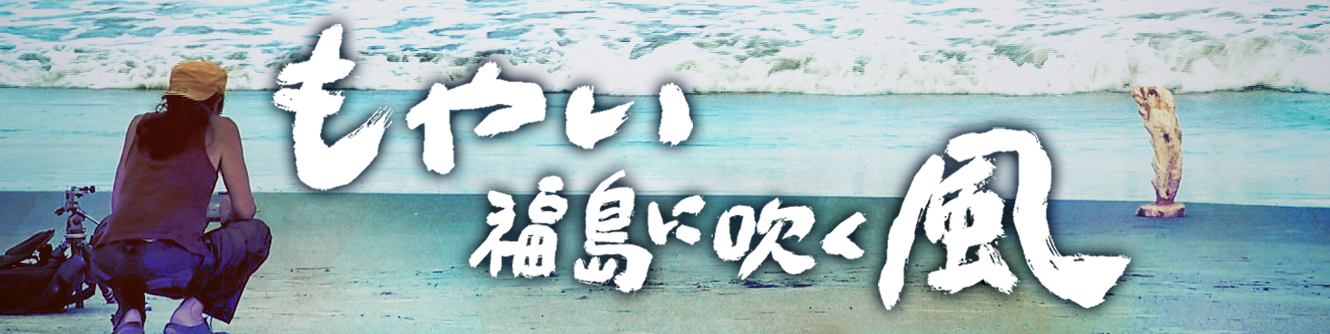 もやい
福島に吹く風